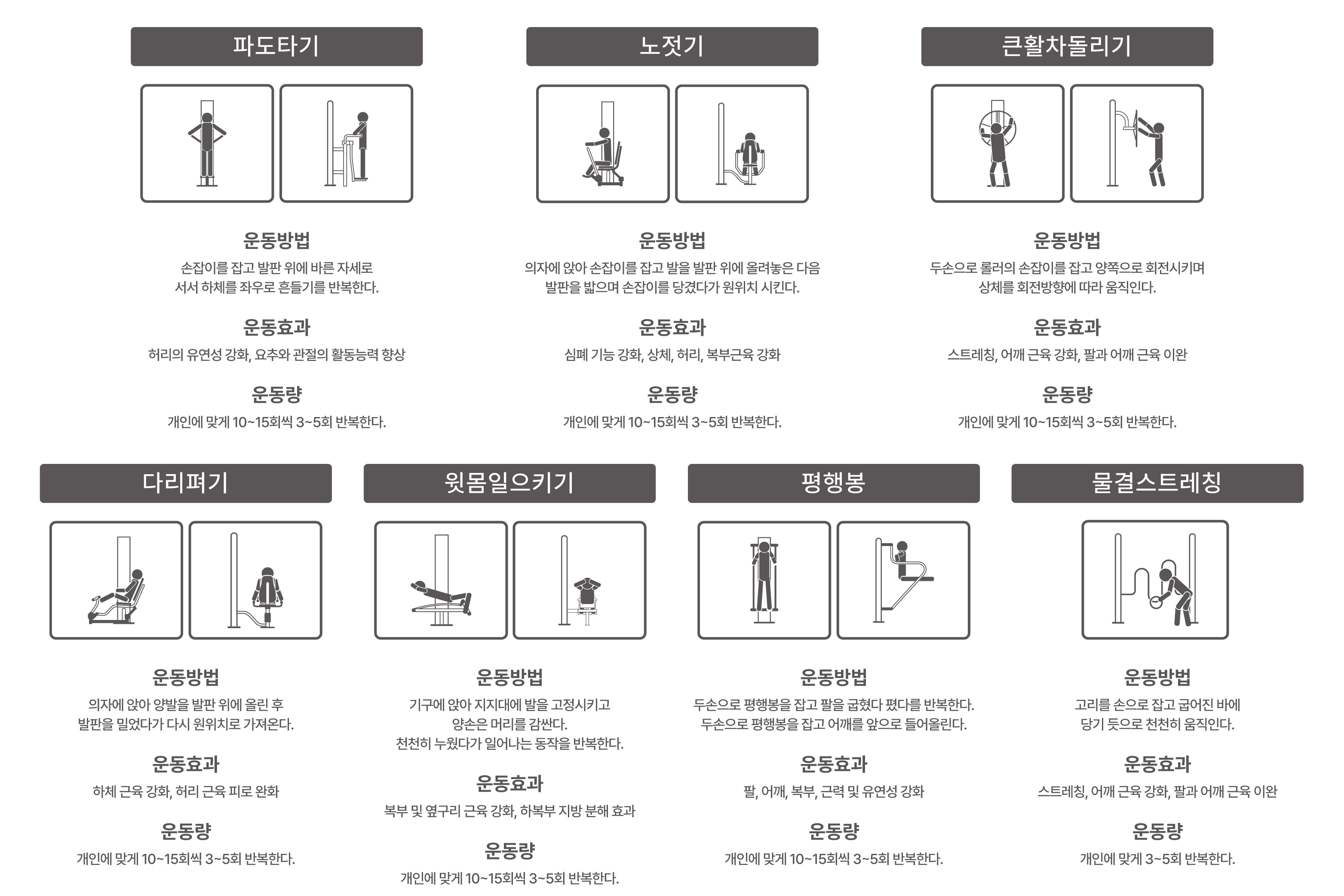 파도타기

운동방법
손잡이를 잡고 발판 위에 바른 자세로 서서 하체를 좌우로 흔들기를 반복한다.

운동효과
허리의 유연성 강화, 요추와 관절의 활동능력 향상

운동량
개인에 맞게 10~15회씩 3~5회 반복한다.

노젓기

운동방법
의자에 앉아 손잡이를 잡고 발을 발판 위에 올려놓은 다음 발판을 밟으며 손잡이를 당겼다가 원위치 시킨다.

운동효과
심폐 기능 강화, 상체, 허리, 복부근육 강화

운동량
개인에 맞게 10~15회씩 3~5회 반복한다.

큰활차돌리기

운동방법
두손으로 롤러의 손잡이를 잡고 양쪽으로 회전시키며 상체를 회전방향에 따라 움직인다.

운동효과
스트레칭, 어깨 근육 강화, 팔과 어깨 근육 이완

운동량
개인에 맞게 10~15회씩 3~5회 반복한다.

다리펴기

운동방법
의자에 앉아 양발을 발판 위에 올린 후 발판을 밀었다가 다시 원위치로 가져온다.

운동효과
하체 근육 강화, 허리 근육 피로 완화

운동량
개인에 맞게 10~15회씩 3~5회 반복한다.

윗몸일으키기

운동방법
기구에 앉아 지지대에 발을 고정시키고 양손은 머리를 감싼다. 천천히 누웠다가 일어나는 동작을 반복한다.

운동효과
복부 및 옆구리 근육 강화, 하복부 지방 분해 효과

운동량
개인에 맞게 10~15회씩 3~5회 반복한다.

평행봉

운동방법
두손으로 평행봉을 잡고 팔을 굽혔다 폈다를 반복한다. 두손으로 평행봉을 잡고 어깨를 앞으로 들어올린다.

운동효과
팔, 어깨, 복부, 근력 및 유연성 강화

운동량
개인에 맞게 10~15회씩 3~5회 반복한다.

물결스트레칭

운동방법
고리를 손으로 잡고 굽어진 바에 당기 듯으로 천천히 움직인다.

운동효과
스트레칭, 어깨 근육 강화, 팔과 어깨 근육 이완

운동량
개인에 맞게 3~5회 반복한다.